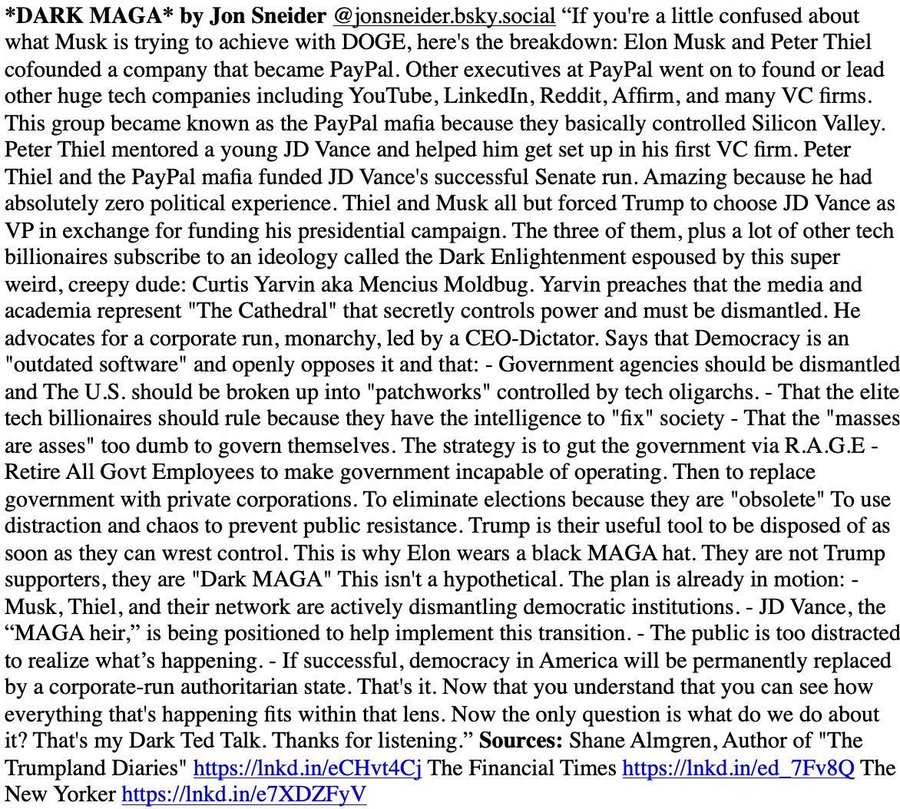 *DARK MAGA* by Jon Sneider @jonsneider.bsky.social “If you're a little confused about what Musk is trying to achieve with DOGE, here's the breakdown: Elon Musk and Peter Thiel cofounded a company that became PayPal. Other executives at PayPal went on to found or lead other huge tech companies including YouTube, LinkedIn, Reddit, Affirm, and many VC firms. This group became known as the PayPal mafia because they basically controlled Silicon Valley. Peter Thiel mentored a young JD Vance and helped him get set up in his first VC firm. Peter Thiel and the PayPal mafia funded JD Vance's successful Senate run. Amazing because he had absolutely zero political experience. Thiel and Musk all but forced Trump to choose JD Vance as VP in exchange for funding his presidential campaign. The three of them, plus a lot of other tech billionaires subscribe to an ideology called the Dark Enlightenment espoused by this super weird, creepy dude: Curtis Yarvin aka Mencius Moldbug. Yarvin preaches that the media and academia represent "The Cathedral" that secretly controls power and must be dismantled. He advocates for a corporate run, monarchy, led by a CEO-Dictator. Says that Democracy is an "outdated software" and openly opposes it and that: - Government agencies should be dismantled and The U.S. should be broken up into "patchworks" controlled by tech oligarchs. - That the elite tech billionaires should rule because they have the intelligence to "fix" society - That the "masses are asses" too dumb to govern themselves. The strategy is to gut the government via R.A.G.E - Retire All Govt Employees to make government incapable of operating. Then to replace government with private corporations. To eliminate elections because they are "obsolete" To use distraction and chaos to prevent public resistance. Trump is their useful tool to be disposed of as soon as they can wrest control. This is why Elon wears a black MAGA hat. They are not Trump supporters, they are "Dark MAGA" This isn't a hypothetical. The plan is already in motion: - Musk, Thiel, and their network are actively dismantling democratic institutions. - JD Vance, the “MAGA heir,” is being positioned to help implement this transition. - The public is too distracted to realize what’s happening. - If successful, democracy in America will be permanently replaced by a corporate-run authoritarian state. That's it. Now that you understand that you can see how everything that's happening fits within that lens. Now the only question is what do we do about it? That's my Dark Ted Talk. Thanks for listening.” Sources: Shane Almgren, Author of "The Trumpland Diaries" https://lnkd.in/eCHvt4Cj The Financial Times https://lnkd.in/ed_7Fv8Q The New Yorker https://lnkd.in/e7XDZFyV